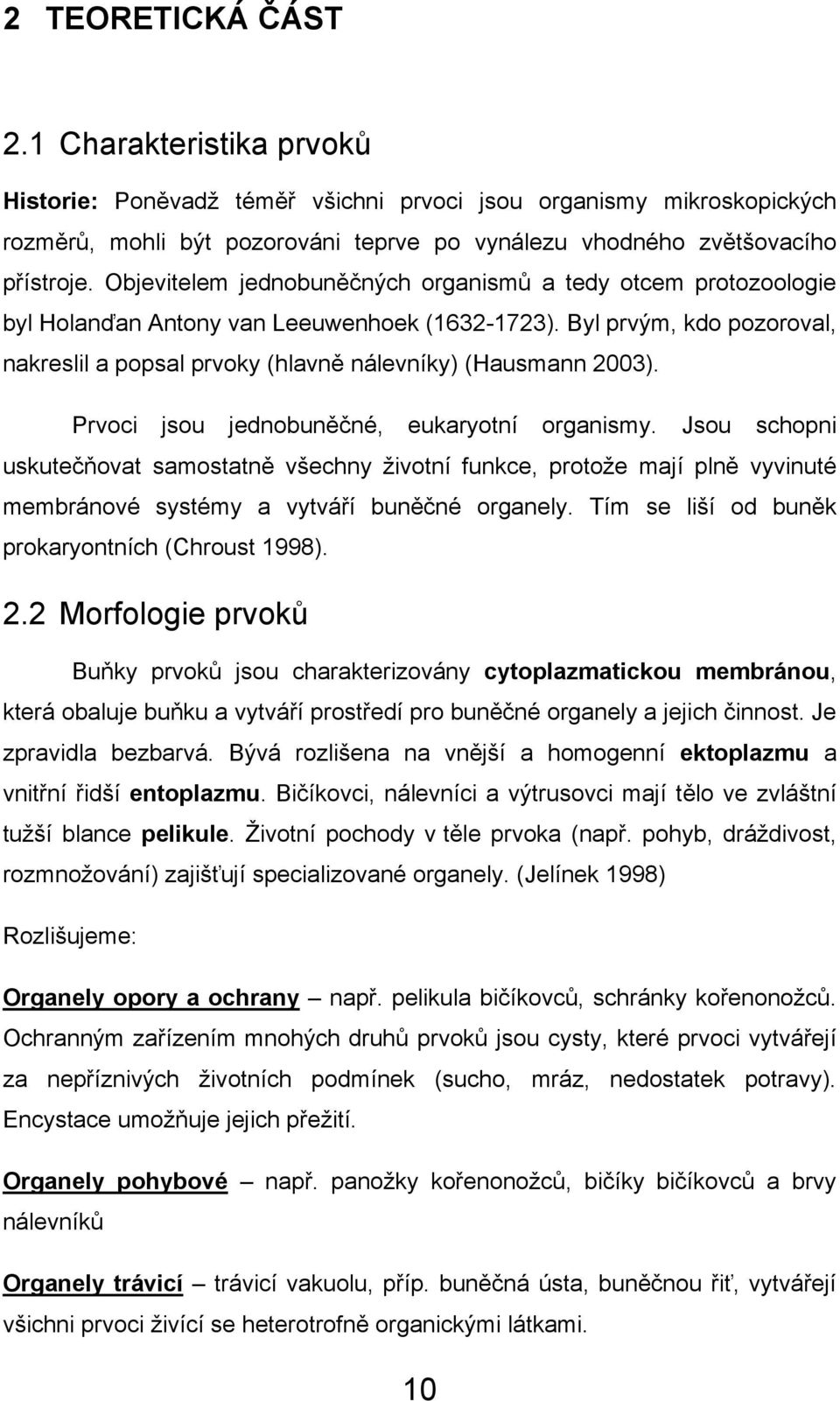 2 TEORETICKÁ ČÁST

2.1 Charakteristika prvoků

Historie: Poněvadž téměř všichni prvoci jsou organismy mikroskopických rozměrů, mohli být pozorováni teprve po vynálezu vhodného zvětšovacího přístroje. Objevitelem jednobuněčných organismů a tedy otcem protozoologie byl Holanďan Antony van Leeuwenhoek (1632-1723). Byl prvým, kdo pozoroval, nakreslil a popsal prvoky (hlavně nálevníky) (Hausmann 2003).

Prvoci jsou jednobuněčné, eukaryotní organismy. Jsou schopni uskutečňovat samostatně všechny životní funkce, protože mají plně vyvinuté membránové systémy a vytváří buněčné organely. Tím se liší od buněk prokaryontních (Chroust 1998).

2.2 Morfologie prvoků

Buňky prvoků jsou charakterizovány cytoplazmatickou membránou, která obaluje buňku a vytváří prostředí pro buněčné organely a jejich činnost. Je zpravidla bezbarvá. Bývá rozlišena na vnější a homogenní ektoplazmu a vnitřní řidší entoplazmu. Bičíkovci, nálevníci a výtrusovci mají tělo ve zvláštní tužší blance pelikule. Životní pochody v těle prvoka (např. pohyb, dráždivost, rozmnožování) zajišťují specializované organely. (Jelínek 1998)

Rozlišujeme:

Organely opory a ochrany – např. pelikula bičíkovců, schránky kořenonožců. Ochranným zařízením mnohých druhů prvoků jsou cysty, které prvoci vytvářejí za nepříznivých životních podmínek (sucho, mráz, nedostatek potravy). Encystace umožňuje jejich přežití.

Organely pohybové – např. panožky kořenonožců, bičíky bičíkovců a brvy nálevníků

Organely trávicí – trávicí vakuolu, příp. buněčná ústa, buněčnou řiť, vytvářejí všichni prvoci živící se heterotrofně organickými látkami.

10